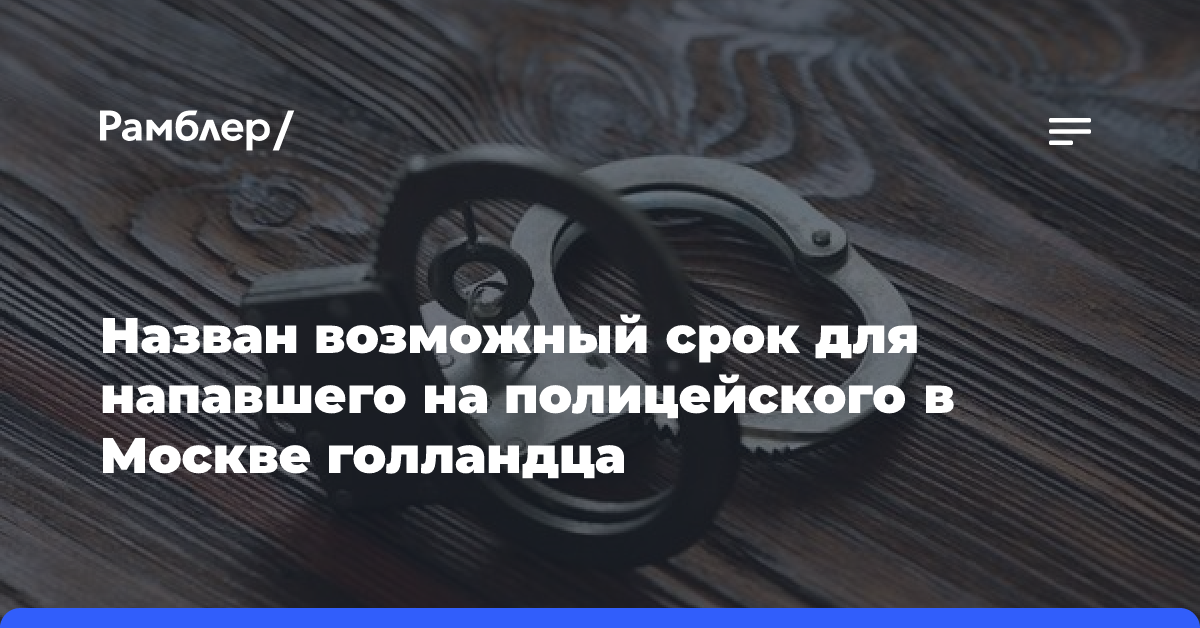 Рамблер/

Назван возможный срок для напавшего на полицейского в Москве голландца